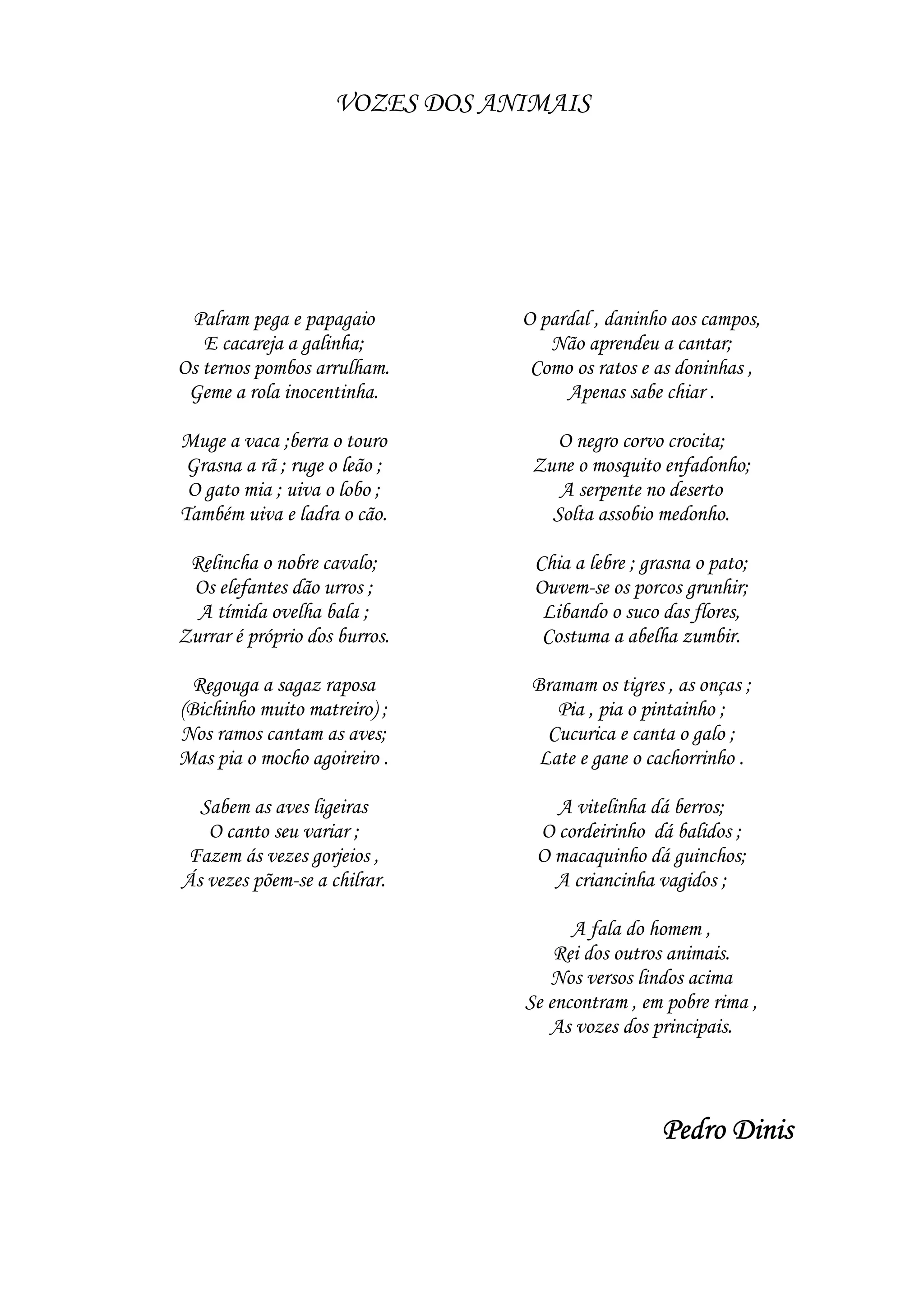 VOZES DOS ANIMAIS

Palram pega e papagaio
E cacareja a galinha;
Os ternos pombos arrulham.
Geme a rola inocentinha.

Muge a vaca ;berra o touro
Grasna a rã ; ruge o leão ;
O gato mia ; uiva o lobo ;
Também uiva e ladra o cão.

Relincha o nobre cavalo;
Os elefantes dão urros ;
A tímida ovelha bala ;
Zurrar é próprio dos burros.

Regouga a sagaz raposa
(Bichinho muito matreiro) ;
Nos ramos cantam as aves;
Mas pia o mocho agoireiro .

Sabem as aves ligeiras
O canto seu variar ;
Fazem ás vezes gorjeios ,
Ás vezes põem-se a chilrar.

O pardal , daninho aos campos,
Não aprendeu a cantar;
Como os ratos e as doninhas ,
Apenas sabe chiar .

O negro corvo crocita;
Zune o mosquito enfadonho;
A serpente no deserto
Solta assobio medonho.

Chia a lebre ; grasna o pato;
Ouvem-se os porcos grunhir;
Libando o suco das flores,
Costuma a abelha zumbir.

Bramam os tigres , as onças ;
Pia , pia o pintainho ;
Cucurica e canta o galo ;
Late e gane o cachorrinho .

A vitelinha dá berros;
O cordeirinho dá balidos ;
O macaquinho dá guinchos;
A criancinha vagidos ;

A fala do homem ,
Rei dos outros animais.
Nos versos lindos acima
Se encontram , em pobre rima ,
As vozes dos principais.

Pedro Dinis